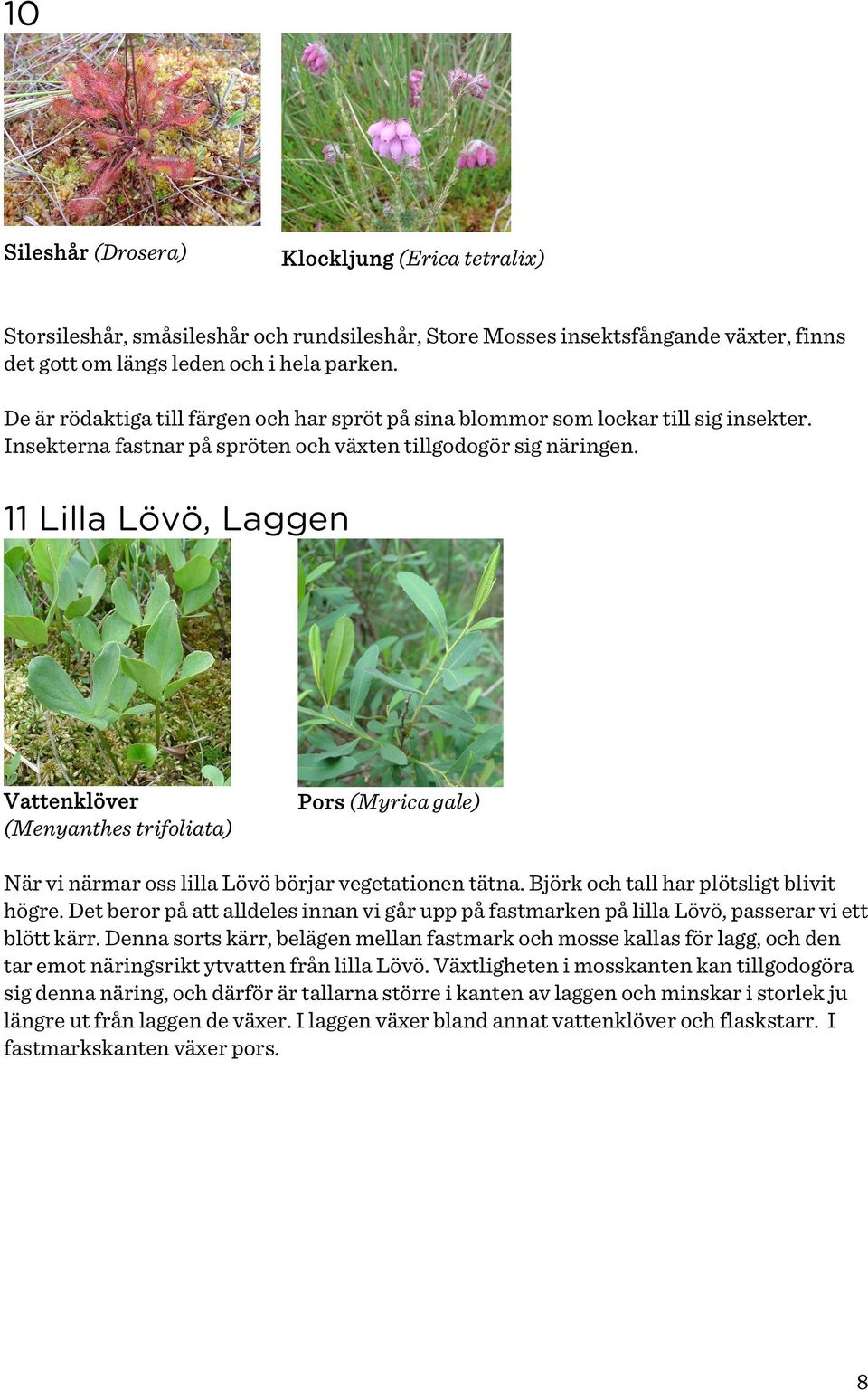 10

Sileshår (Drosera)

Klockljung (Erica tetralix)

Storsileshår, småsileshår och rundsileshår, Store Mosses insektsfångande växter, finns det gott om längs leden och i hela parken.

De är rödaktiga till färgen och har spröt på sina blommor som lockar till sig insekter. Insekterna fastnar på spröten och växten tillgodogör sig näringen.

11 Lilla Lövö, Laggen

Vattenklöver (Menyanthes trifoliata)

Pors (Myrica gale)

När vi närmar oss lilla Lövö börjar vegetationen tätna. Björk och tall har plötsligt blivit högre. Det beror på att alldeles innan vi går upp på fastmarken på lilla Lövö, passerar vi ett blött kärr. Denna sorts kärr, belägen mellan fastmark och mosse kallas för lagg, och den tar emot näringsrikt ytvatten från lilla Lövö. Växtligheten i mosskanten kan tillgodogöra sig denna näring, och därför är tallarna större i kanten av laggen och minskar i storlek ju längre ut från laggen de växer. I laggen växer bland annat vattenklöver och flaskstarr. I fastmarkskanten växer pors.

8